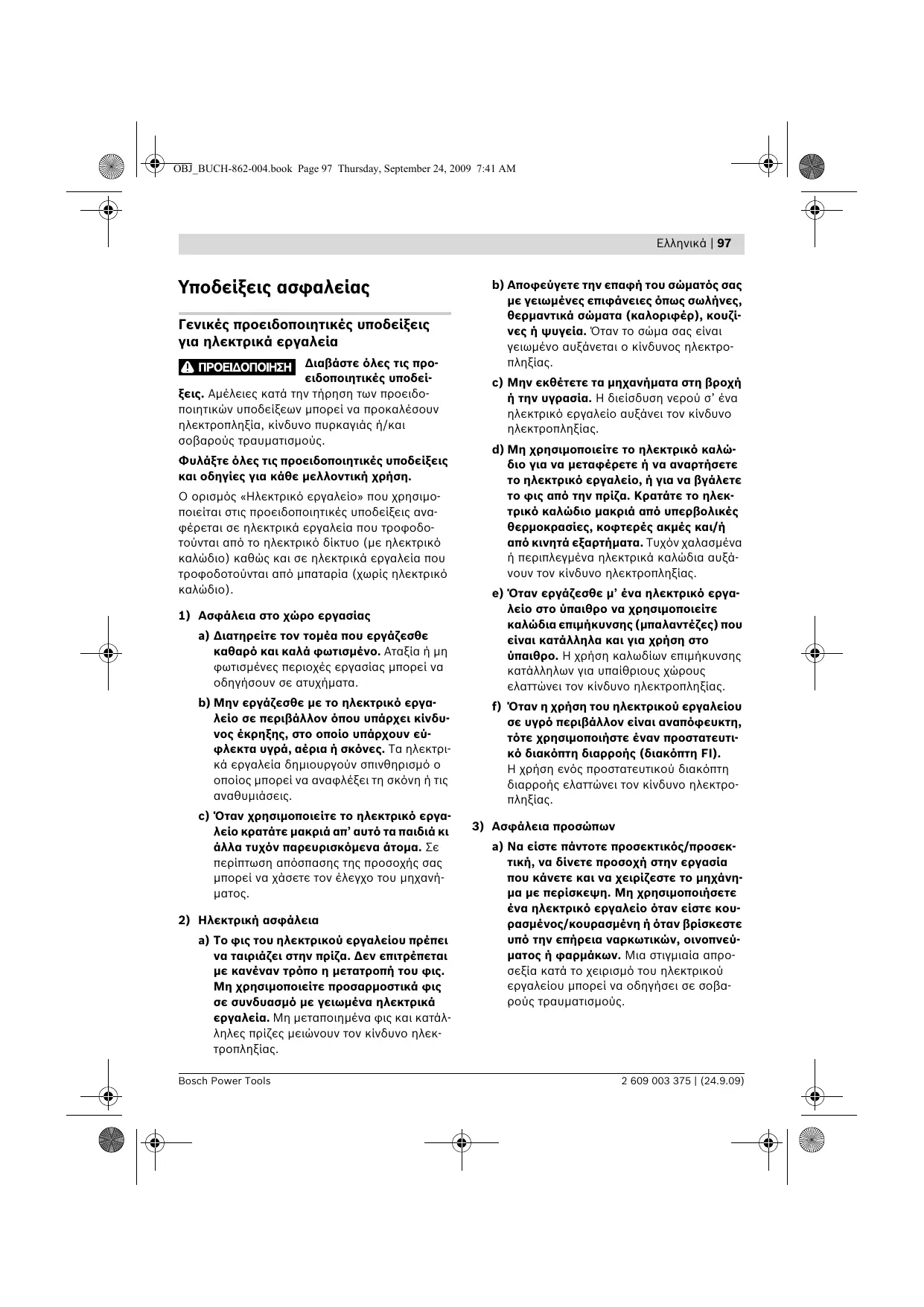 OBJ_BUCH-862-004.book Page 97 Thursday, September 24, 2009 7:41 AM

Ελληνικά | 97

Υποδείξεις ασφαλείας

Γενικές προειδοποιητικές υποδείξεις για ηλεκτρικά εργαλεία

ΠΡΟΕΙΔΟΠΟΙΗΣΗ Διαβάστε όλες τις προειδοποιητικές υποδείξεις. Αμέλειες κατά την τήρηση των προειδοποιητικών υποδείξεων μπορεί να προκαλέσουν ηλεκτροπληξία, κίνδυνο πυρκαγιάς ή/και σοβαρούς τραυματισμούς.

Φυλάξτε όλες τις προειδοποιητικές υποδείξεις και οδηγίες για κάθε μελλοντική χρήση.

Ο ορισμός «Ηλεκτρικό εργαλείο» που χρησιμοποιείται στις προειδοποιητικές υποδείξεις αναφέρεται σε ηλεκτρικά εργαλεία που τροφοδοτούνται από το ηλεκτρικό δίκτυο (με ηλεκτρικό καλώδιο) καθώς και σε ηλεκτρικά εργαλεία που τροφοδοτούνται από μπαταρία (χωρίς ηλεκτρικό καλώδιο).

1) Ασφάλεια στο χώρο εργασίας

a) Διατηρείτε τον τομέα που εργάζεσθε καθαρό και καλά φωτισμένο. Αταξία ή μη φωτισμένες περιοχές εργασίας μπορεί να οδηγήσουν σε ατυχήματα.

b) Μην εργάζεσθε με το ηλεκτρικό εργαλείο σε περιβάλλον όπου υπάρχει κίνδυνος έκρηξης, στο οποίο υπάρχουν εύφλεκτα υγρά, αέρια ή σκόνες. Τα ηλεκτρικά εργαλεία δημιουργούν σπινθηρισμό ο οποίος μπορεί να αναφλέξει τη σκόνη ή τις αναθυμιάσεις.

c) Όταν χρησιμοποιείτε το ηλεκτρικό εργαλείο κρατάτε μακριά απ' αυτό τα παιδιά κι άλλα τυχόν παρευρισκόμενα άτομα. Σε περίπτωση απόσπασης της προσοχής σας μπορεί να χάσετε τον έλεγχο του μηχανήματος.

2) Ηλεκτρική ασφάλεια

a) Το φις του ηλεκτρικού εργαλείου πρέπει να ταιριάζει στην πρίζα. Δεν επιτρέπεται με κανέναν τρόπο η μετατροπή του φις. Μη χρησιμοποιείτε προσαρμοστικά φις σε συνδυασμό με γειωμένα ηλεκτρικά εργαλεία. Μη μεταποιημένα φις και κατάλληλες πρίζες μειώνουν τον κίνδυνο ηλεκτροπληξίας.

b) Αποφεύγετε την επαφή του σώματός σας με γειωμένες επιφάνειες όπως σωλήνες, θερμαντικά σώματα (καλοριφέρ), κουζίνες ή ψυγεία. Όταν το σώμα σας είναι γειωμένο αυξάνεται ο κίνδυνος ηλεκτροπληξίας.

c) Μην εκθέτετε τα μηχανήματα στη βροχή ή την υγρασία. Η διείσδυση νερού σ' ένα ηλεκτρικό εργαλείο αυξάνει τον κίνδυνο ηλεκτροπληξίας.

d) Μη χρησιμοποιείτε το ηλεκτρικό καλώδιο για να μεταφέρετε ή να αναρτήσετε το ηλεκτρικό εργαλείο, ή για να βγάλετε το φις από την πρίζα. Κρατάτε το ηλεκτρικό καλώδιο μακριά από υπερβολικές θερμοκρασίες, κοφτερές ακμές και/ή από κινητά εξαρτήματα. Τυχόν χαλασμένα ή περιπλεγμένα ηλεκτρικά καλώδια αυξάνουν τον κίνδυνο ηλεκτροπληξίας.

e) Όταν εργάζεσθε μ' ένα ηλεκτρικό εργαλείο στο ύπαιθρο να χρησιμοποιείτε καλώδια επιμήκυνσης (μπαλαντέζες) που είναι κατάλληλα και για χρήση στο ύπαιθρο. Η χρήση καλωδίων επιμήκυνσης κατάλληλων για υπαίθριους χώρους ελαττώνει τον κίνδυνο ηλεκτροπληξίας.

f) Όταν η χρήση του ηλεκτρικού εργαλείου σε υγρό περιβάλλον είναι αναπόφευκτη, τότε χρησιμοποιήστε έναν προστατευτικό διακόπτη διαρροής (διακόπτη FI). Η χρήση ενός προστατευτικού διακόπτη διαρροής ελαττώνει τον κίνδυνο ηλεκτροπληξίας.

3) Ασφάλεια προσώπων

a) Να είστε πάντοτε προσεκτικός/προσεκτική, να δίνετε προσοχή στην εργασία που κάνετε και να χειρίζεστε το μηχάνημα με περίσκεψη. Μη χρησιμοποιήσετε ένα ηλεκτρικό εργαλείο όταν είστε κουρασμένος/κουρασμένη ή όταν βρίσκεστε υπό την επήρεια ναρκωτικών, οινοπνεύματος ή φαρμάκων. Μια στιγμιαία απροσεξία κατά το χειρισμό του ηλεκτρικού εργαλείου μπορεί να οδηγήσει σε σοβαρούς τραυματισμούς.

Bosch Power Tools

2 609 003 375 | (24.9.09)